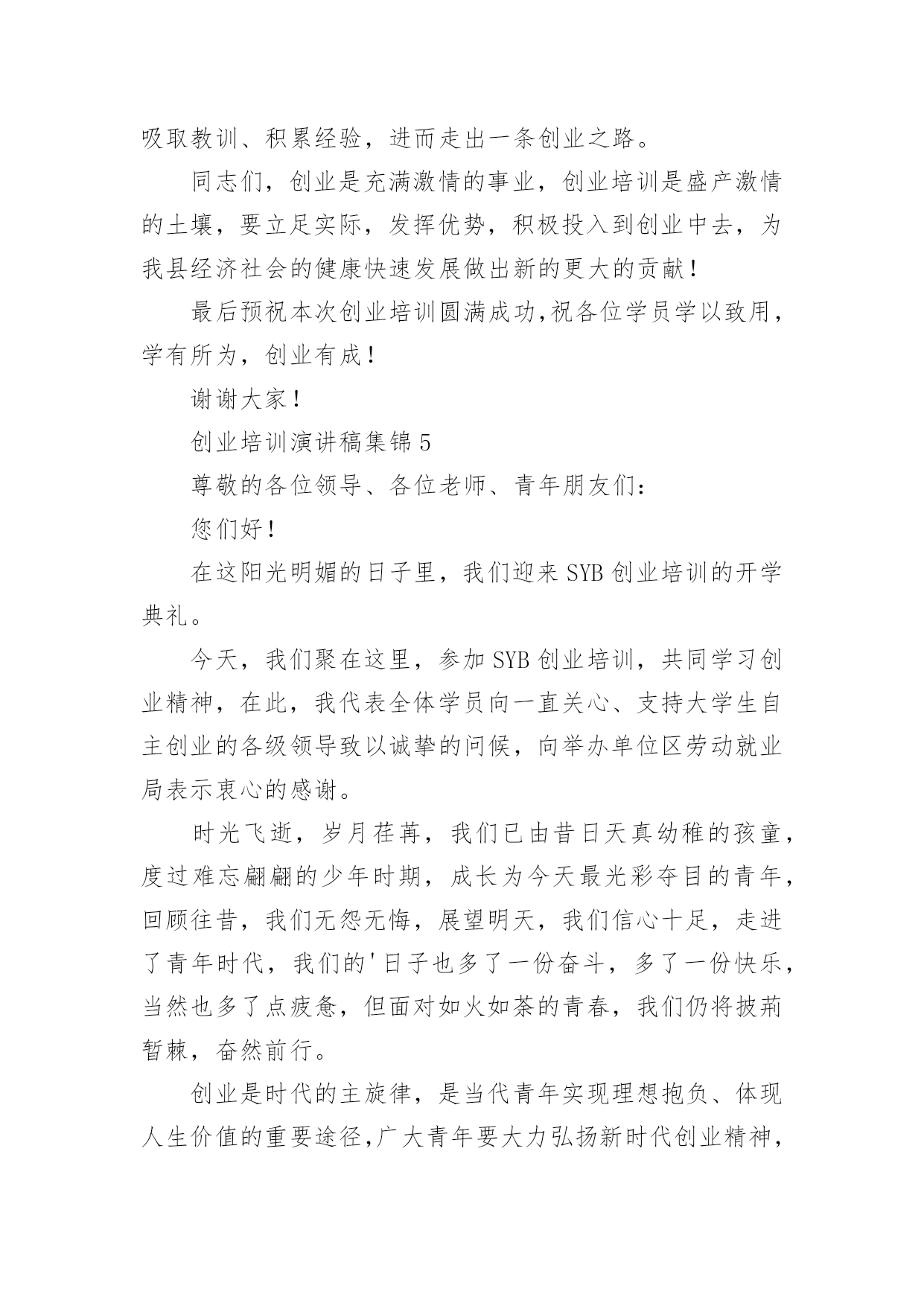 吸取教训、积累经验，进而走出一条创业之路。

同志们，创业是充满激情的事业，创业培训是盛产激情的土壤，要立足实际，发挥优势，积极投入到创业中去，为我县经济社会的健康快速发展做出新的更大的贡献！

最后预祝本次创业培训圆满成功,祝各位学员学以致用，学有所为，创业有成！

谢谢大家！

创业培训演讲稿集锦 5

尊敬的各位领导、各位老师、青年朋友们：

您们好！

在这阳光明媚的日子里，我们迎来 SYB 创业培训的开学典礼。

今天，我们聚在这里，参加 SYB 创业培训，共同学习创业精神，在此，我代表全体学员向一直关心、支持大学生自主创业的各级领导致以诚挚的问候，向举办单位区劳动就业局表示衷心的感谢。

时光飞逝，岁月荏苒，我们已由昔日天真幼稚的孩童，度过难忘翩翩的少年时期，成长为今天最光彩夺目的青年，回顾往昔，我们无怨无悔，展望明天，我们信心十足，走进了青年时代，我们的'日子也多了一份奋斗，多了一份快乐，当然也多了点疲惫，但面对如火如荼的青春，我们仍将披荊暂棘，奋然前行。

创业是时代的主旋律，是当代青年实现理想抱负、体现人生价值的重要途径,广大青年要大力弘扬新时代创业精神，